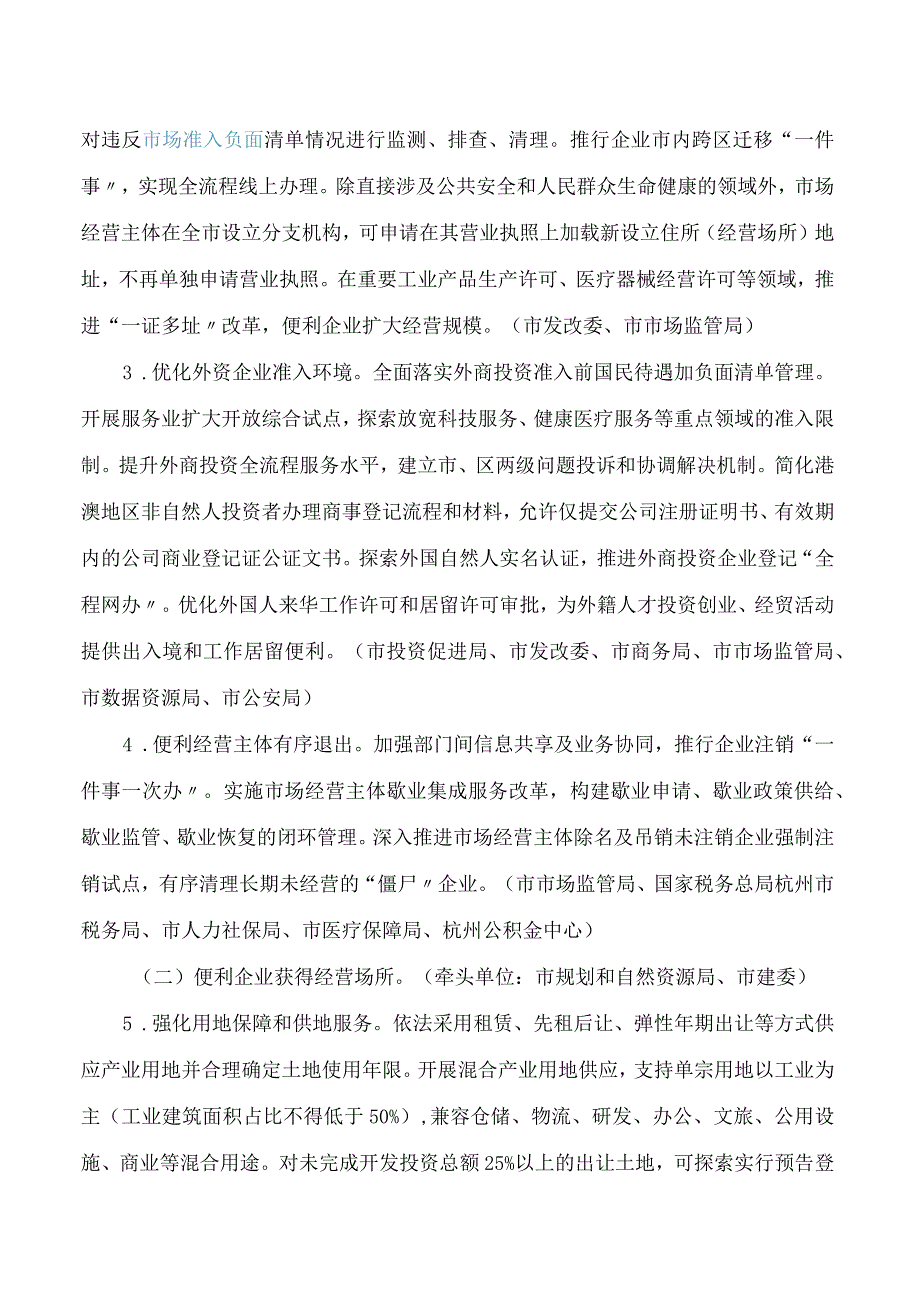 对违反市场准入负面清单情况进行监测、排查、清理。推行企业市内跨区迁移“一件事〃，实现全流程线上办理。除直接涉及公共安全和人民群众生命健康的领域外，市场经营主体在全市设立分支机构，可申请在其营业执照上加载新设立住所（经营场所）地址，不再单独申请营业执照。在重要工业产品生产许可、医疗器械经营许可等领域，推进“一证多址〃改革，便利企业扩大经营规模。（市发改委、市市场监管局）

3．优化外资企业准入环境。全面落实外商投资准入前国民待遇加负面清单管理。开展服务业扩大开放综合试点，探索放宽科技服务、健康医疗服务等重点领域的准入限制。提升外商投资全流程服务水平，建立市、区两级问题投诉和协调解决机制。简化港澳地区非自然人投资者办理商事登记流程和材料，允许仅提交公司注册证明书、有效期内的公司商业登记证公证文书。探索外国自然人实名认证，推进外商投资企业登记“全程网办〃。优化外国人来华工作许可和居留许可审批，为外籍人才投资创业、经贸活动提供出入境和工作居留便利。（市投资促进局、市发改委、市商务局、市市场监管局、市数据资源局、市公安局）

4．便利经营主体有序退出。加强部门间信息共享及业务协同，推行企业注销“一件事一次办〃。实施市场经营主体歇业集成服务改革，构建歇业申请、歇业政策供给、歇业监管、歇业恢复的闭环管理。深入推进市场经营主体除名及吊销未注销企业强制注销试点，有序清理长期未经营的“僵尸〃企业。（市市场监管局、国家税务总局杭州市税务局、市人力社保局、市医疗保障局、杭州公积金中心）

（二）便利企业获得经营场所。（牵头单位：市规划和自然资源局、市建委）

5．强化用地保障和供地服务。依法采用租赁、先租后让、弹性年期出让等方式供应产业用地并合理确定土地使用年限。开展混合产业用地供应，支持单宗用地以工业为主（工业建筑面积占比不得低于50%），兼容仓储、物流、研发、办公、文旅、公用设施、商业等混合用途。对未完成开发投资总额25%以上的出让土地，可探索实行预告登